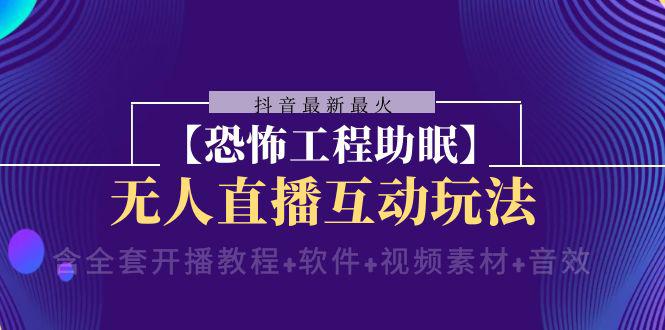 抖音最新最火

【恐怖工程助眠】

无人直播互动玩法

含全套开播教程+软件+视频素材+音效